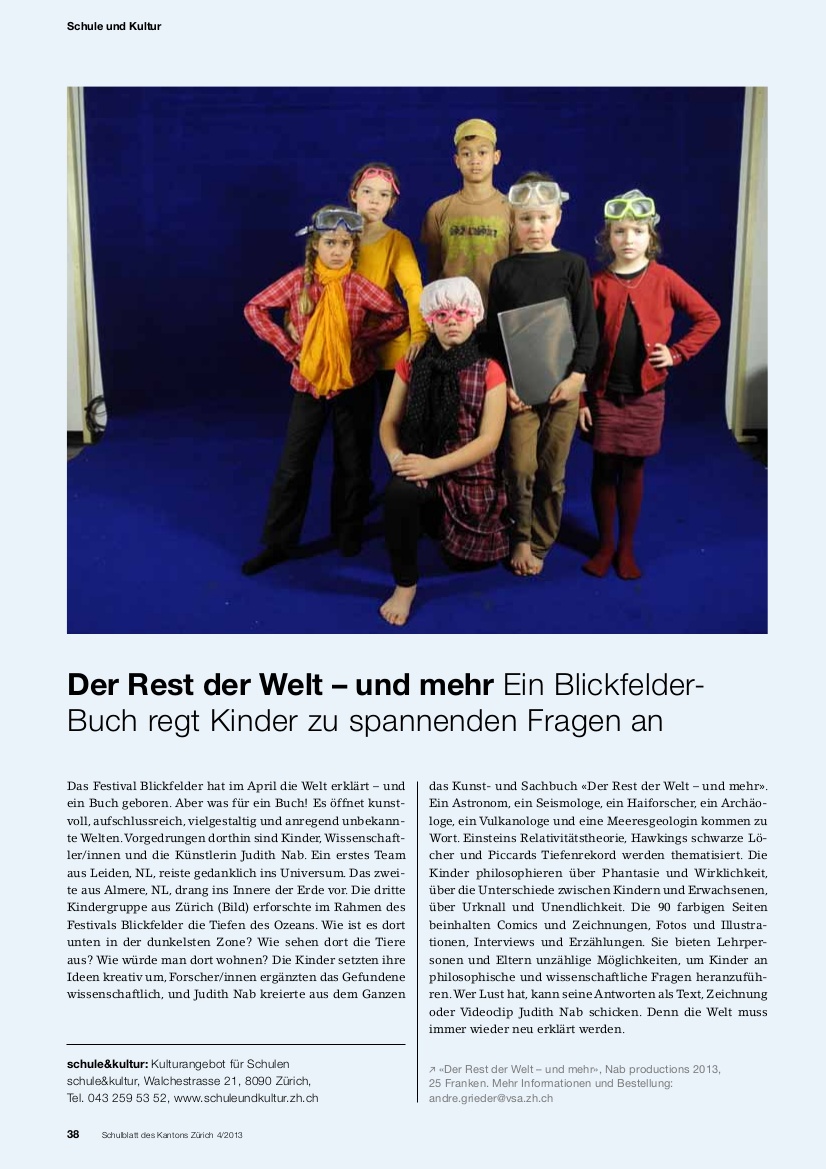 Schule und Kultur

Der Rest der Welt – und mehr Ein Blickfelder-Buch regt Kinder zu spannenden Fragen an

Das Festival Blickfelder hat im April die Welt erklärt – und ein Buch geboren. Aber was für ein Buch! Es öffnet kunstvoll, aufschlussreich, vielgestaltig und anregend unbekannte Welten. Vorgedrungen dorthin sind Kinder, Wissenschaftler/innen und die Künstlerin Judith Nab. Ein erstes Team aus Leiden, NL, reiste gedanklich ins Universum. Das zweite aus Almere, NL, drang ins Innere der Erde vor. Die dritte Kindergruppe aus Zürich (Bild) erforschte im Rahmen des Festivals Blickfelder die Tiefen des Ozeans. Wie ist es dort unten in der dunkelsten Zone? Wie sehen dort die Tiere aus? Wie würde man dort wohnen? Die Kinder setzten ihre Ideen kreativ um, Forscher/innen ergänzten das Gefundene wissenschaftlich, und Judith Nab kreierte aus dem Ganzen das Kunst- und Sachbuch «Der Rest der Welt – und mehr». Ein Astronom, ein Seismologe, ein Haiforscher, ein Archäologe, ein Vulkanologe und eine Meeresgeologin kommen zu Wort. Einsteins Relativitätstheorie, Hawkings schwarze Löcher und Piccards Tiefenrekord werden thematisiert. Die Kinder philosophieren über Phantasie und Wirklichkeit, über die Unterschiede zwischen Kindern und Erwachsenen, über Urknall und Unendlichkeit. Die 90 farbigen Seiten beinhalten Comics und Zeichnungen, Fotos und Illustrationen, Interviews und Erzählungen. Sie bieten Lehrpersonen und Eltern unzählige Möglichkeiten, um Kinder an philosophische und wissenschaftliche Fragen heranzuführen. Wer Lust hat, kann seine Antworten als Text, Zeichnung oder Videoclip Judith Nab schicken. Denn die Welt muss immer wieder neu erklärt werden.

schule&kultur: Kulturangebot für Schulen
schule&kultur, Walchestrasse 21, 8090 Zürich,
Tel. 043 259 53 52, www.schuleundkultur.zh.ch

↗ «Der Rest der Welt – und mehr», Nab productions 2013, 25 Franken. Mehr Informationen und Bestellung: andre.grieder@vsa.zh.ch

38 Schulblatt des Kantons Zürich 4/2013